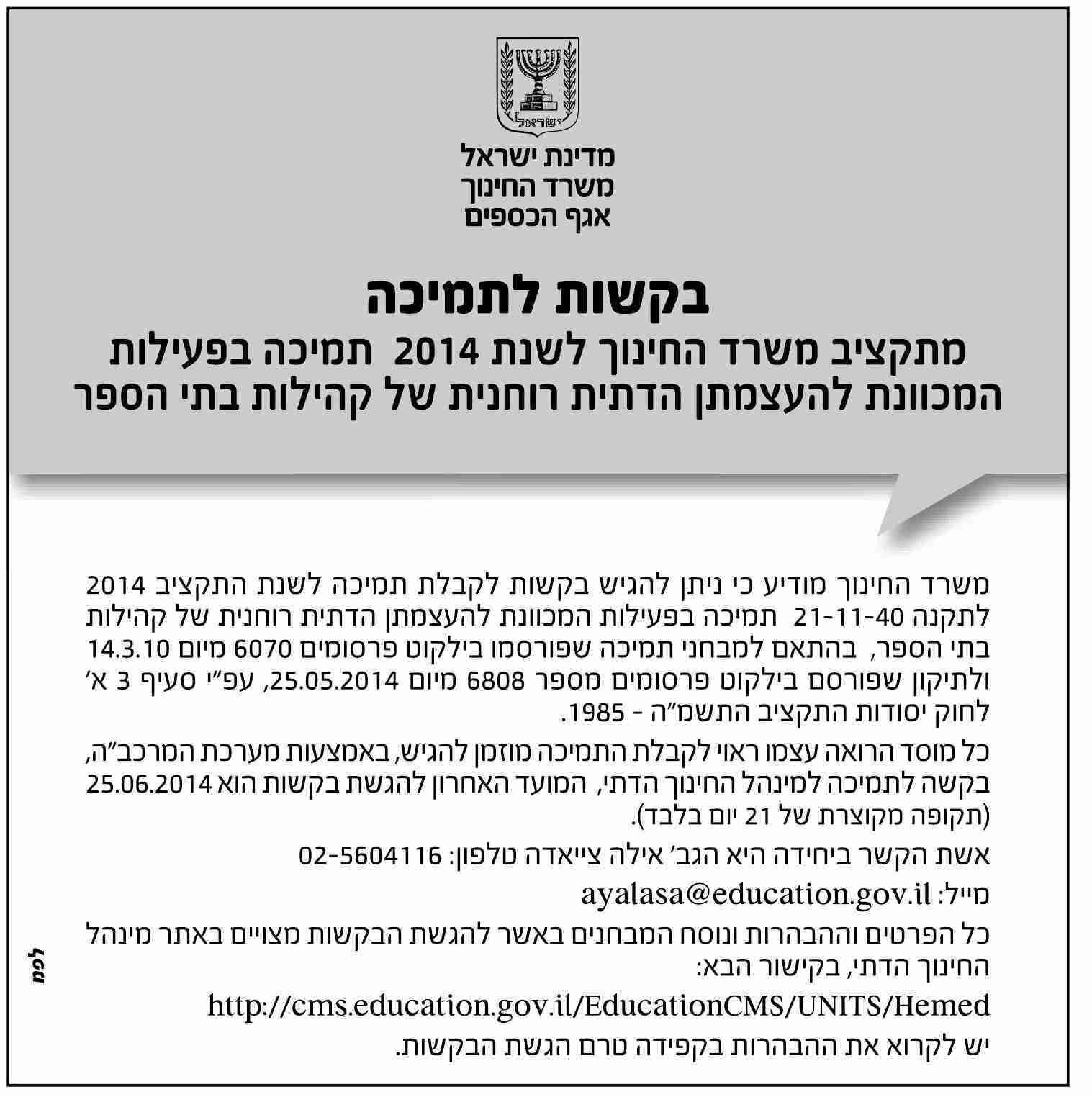 ישראל

מדינת ישראל
משרד החינוך
אגף הכספים

בקשות לתמיכה
מתקציב משרד החינוך לשנת 2014 תמיכה בפעילות המכוונת להעצמתן הדתית רוחנית של קהילות בתי הספר

משרד החינוך מודיע כי ניתן להגיש בקשות לקבלת תמיכה לשנת התקציב 2014 לתקנה 21-11-40 תמיכה בפעילות המכוונת להעצמתן הדתית רוחנית של קהילות בתי הספר, בהתאם למבחני תמיכה שפורסמו בילקוט פרסומים 6070 מיום 14.3.10 ולתיקון שפורסם בילקוט פרסומים מספר 6808 מיום 25.05.2014, עפ"י סעיף 3 א' לחוק יסודות התקציב התשמ"ה - 1985.

כל מוסד הרואה עצמו ראוי לקבלת התמיכה מוזמן להגיש, באמצעות מערכת המרכב"ה, בקשה לתמיכה למינהל החינוך הדתי, המועד האחרון להגשת בקשות הוא 25.06.2014 (תקופה מקוצרת של 21 יום בלבד).

אשת הקשר ביחידה היא הגב' אילה צייאדה טלפון: 02-5604116

מייל: ayalasa@education.gov.il

כל הפרטים וההבהרות ונוסח המבחנים באשר להגשת הבקשות מצויים באתר מינהל החינוך הדתי, בקישור הבא:

http://cms.education.gov.il/EducationCMS/UNITS/Hemed

יש לקרוא את ההבהרות בקפידה טרם הגשת הבקשות.

לפמ